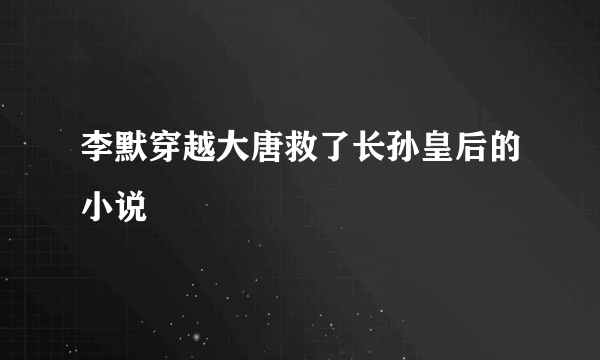 李默穿越大唐救了长孙皇后的小说